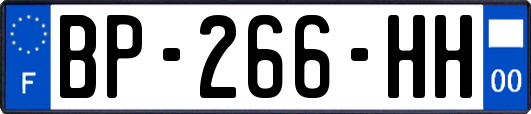 F
BP-266-HH
00